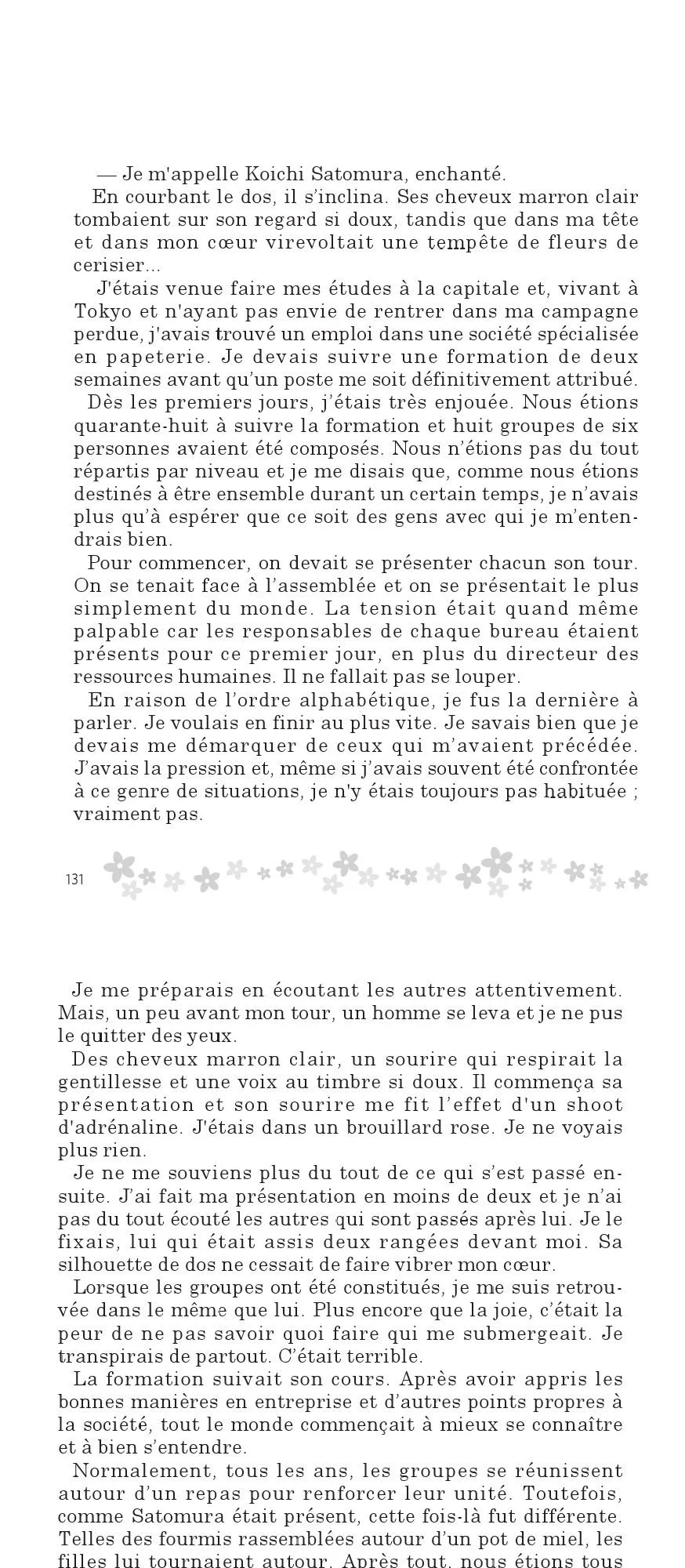 — Je m'appelle Koichi Satomura, enchanté.

En courbant le dos, il s'inclina. Ses cheveux marron clair tombaient sur son regard si doux, tandis que dans ma tête et dans mon cœur virevoltait une tempête de fleurs de cerisier...

J'étais venue faire mes études à la capitale et, vivant à Tokyo et n'ayant pas envie de rentrer dans ma campagne perdue, j'avais trouvé un emploi dans une société spécialisée en papeterie. Je devais suivre une formation de deux semaines avant qu'un poste me soit définitivement attribué.

Dès les premiers jours, j'étais très enjouée. Nous étions quarante-huit à suivre la formation et huit groupes de six personnes avaient été composés. Nous n'étions pas du tout répartis par niveau et je me disais que, comme nous étions destinés à être ensemble durant un certain temps, je n'avais plus qu'à espérer que ce soit des gens avec qui je m'entendrais bien.

Pour commencer, on devait se présenter chacun son tour. On se tenait face à l'assemblée et on se présentait le plus simplement du monde. La tension était quand même palpable car les responsables de chaque bureau étaient présents pour ce premier jour, en plus du directeur des ressources humaines. Il ne fallait pas se louper.

En raison de l'ordre alphabétique, je fus la dernière à parler. Je voulais en finir au plus vite. Je savais bien que je devais me démarquer de ceux qui m'avaient précédée. J'avais la pression et, même si j'avais souvent été confrontée à ce genre de situations, je n'y étais toujours pas habituée ; vraiment pas.

131

Je me préparais en écoutant les autres attentivement. Mais, un peu avant mon tour, un homme se leva et je ne pus le quitter des yeux.

Des cheveux marron clair, un sourire qui respirait la gentillesse et une voix au timbre si doux. Il commença sa présentation et son sourire me fit l'effet d'un shoot d'adrénaline. J'étais dans un brouillard rose. Je ne voyais plus rien.

Je ne me souviens plus du tout de ce qui s'est passé ensuite. J'ai fait ma présentation en moins de deux et je n'ai pas du tout écouté les autres qui sont passés après lui. Je le fixais, lui qui était assis deux rangées devant moi. Sa silhouette de dos ne cessait de faire vibrer mon cœur.

Lorsque les groupes ont été constitués, je me suis retrouvée dans le même que lui. Plus encore que la joie, c'était la peur de ne pas savoir quoi faire qui me submergeait. Je transpirais de partout. C'était terrible.

La formation suivait son cours. Après avoir appris les bonnes manières en entreprise et d'autres points propres à la société, tout le monde commençait à mieux se connaître et à bien s'entendre.

Normalement, tous les ans, les groupes se réunissent autour d'un repas pour renforcer leur unité. Toutefois, comme Satomura était présent, cette fois-là fut différente. Telles des fourmis rassemblées autour d'un pot de miel, les filles lui tournaient autour. Après tout, nous étions tous